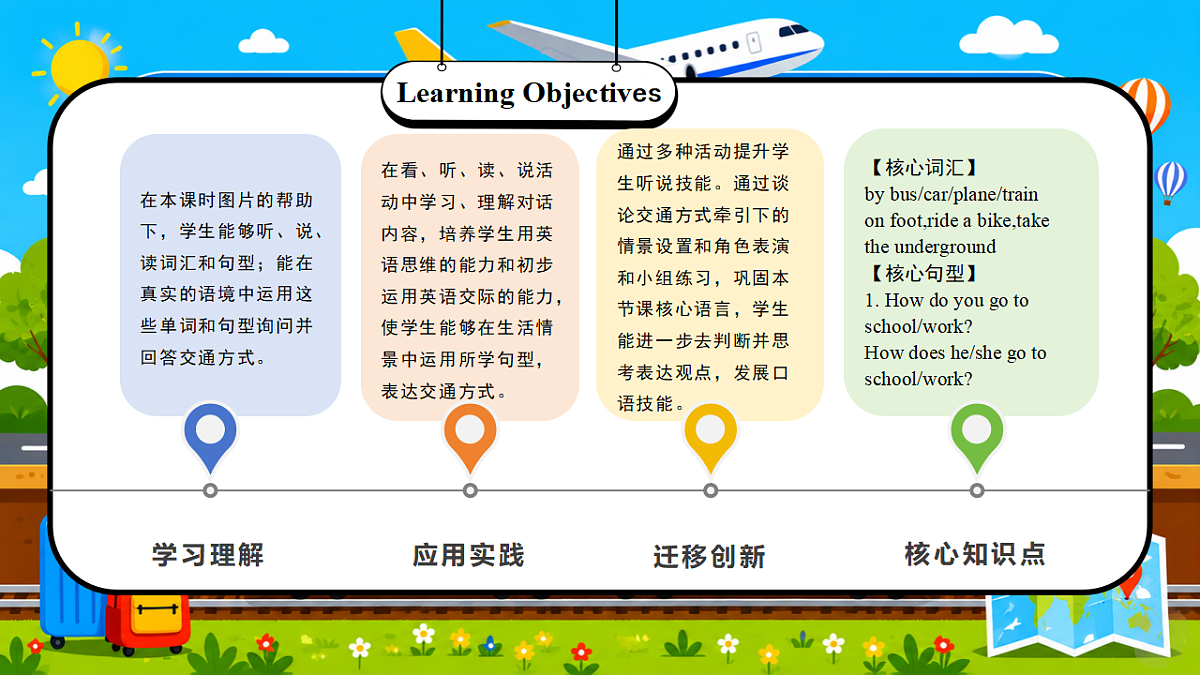 Learning Objectives

在本课时图片的帮助下，学生能够听、说、读词汇和句型；能在真实的语境中运用这些单词和句型询问并回答交通方式。

在看、听、读、说活动中学习、理解对话内容，培养学生用英语思维的能力和初步运用英语交际的能力，使学生能够在生活情景中运用所学句型，表达交通方式。

通过多种活动提升学生听说技能。通过谈论交通方式牵引下的情景设置和角色表演和小组练习，巩固本节课核心语言，学生能进一步去判断并思考表达观点，发展口语技能。

【核心词汇】
by bus/car/plane/train on foot,ride a bike,take the underground
【核心句型】
1. How do you go to school/work?
How does he/she go to school/work?

学习理解

应用实践

迁移创新

核心知识点